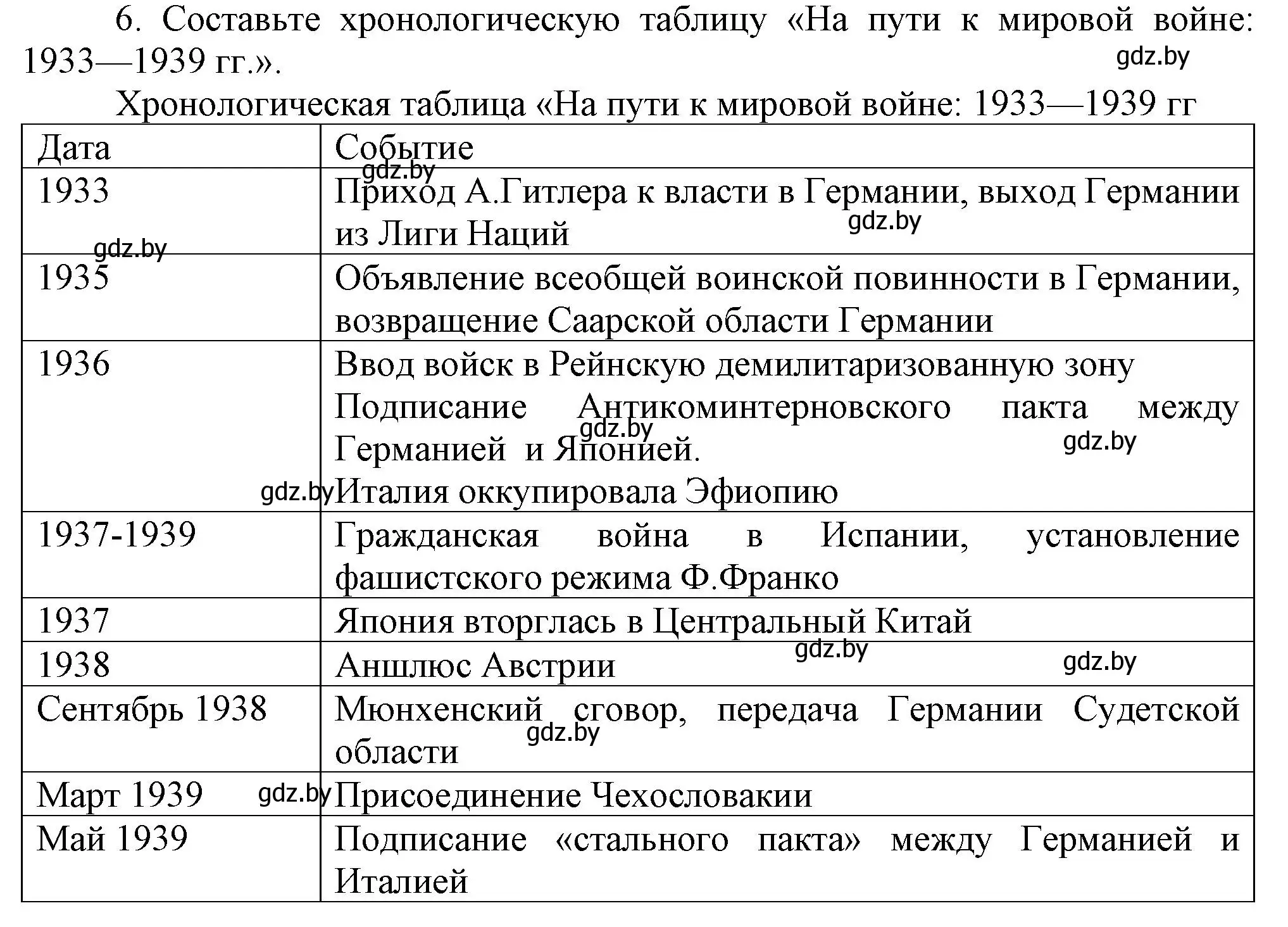 6. Составьте хронологическую таблицу «На пути к мировой войне: 1933—1939 гг.».

gdz.by

Хронологическая таблица «На пути к мировой войне: 1933—1939 гг

| Дата | Событие |
|---|---|
| 1933 | Приход А.Гитлера к власти в Германии, выход Германии из Лиги Наций |
| 1935 | Объявление всеобщей воинской повинности в Германии, возвращение Саарской области Германии |
| 1936 | Ввод войск в Рейнскую демилитаризованную зону Подписание Антикоминтерновского пакта между Германией и Японией. Италия оккупировала Эфиопию |
| 1937-1939 | Гражданская война в Испании, установление фашистского режима Ф.Франко |
| 1937 | Япония вторглась в Центральный Китай |
| 1938 | Аншлюс Австрии |
| Сентябрь 1938 | Мюнхенский сговор, передача Германии Судетской области |
| Март 1939 | Присоединение Чехословакии |
| Май 1939 | Подписание «стального пакта» между Германией и Италией |

gdz.by gdz.by gdz.by gdz.by gdz.by gdz.by gdz.by gdz.by gdz.by gdz.by